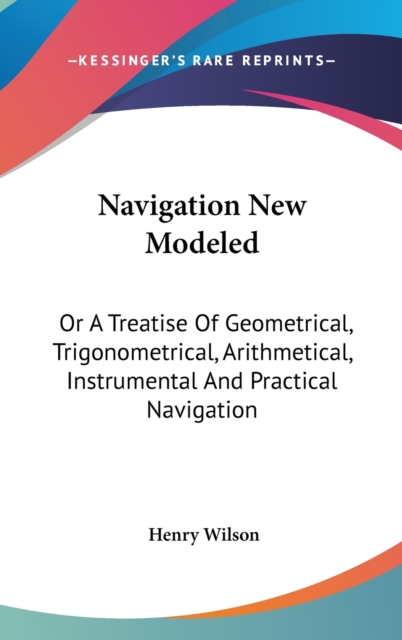 —KESSINGER'S RARE REPRINTS—

Navigation New Modeled

Or A Treatise Of Geometrical, Trigonometrical, Arithmetical, Instrumental And Practical Navigation

Henry Wilson